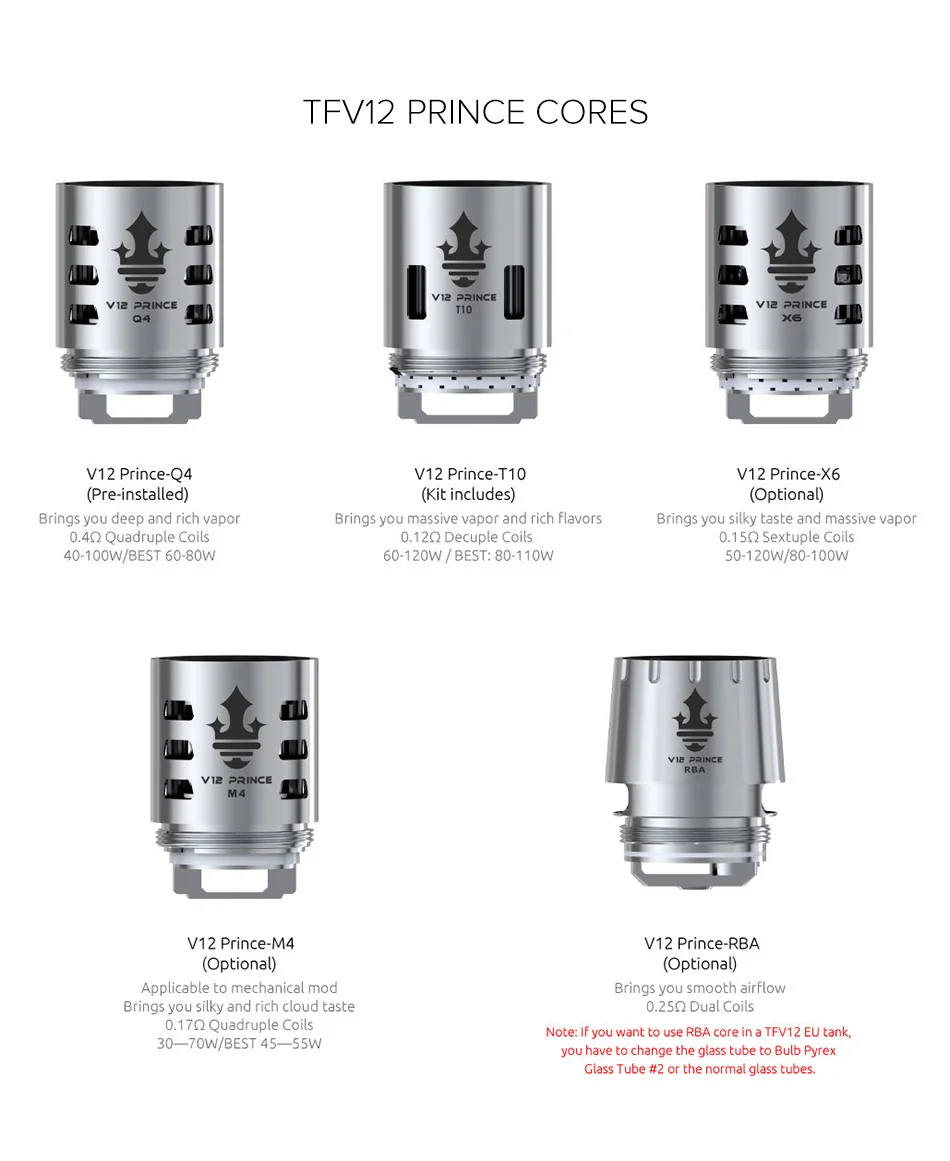 TFV12 PRINCE CORES

V12 PRINCE
Q4

V12 PRINCE
T10

V12 PRINCE
X6

V12 Prince-Q4
(Pre-installed)
Brings you deep and rich vapor
0.4Ω Quadruple Coils
40-100W/BEST 60-80W

V12 Prince-T10
(Kit includes)
Brings you massive vapor and rich flavors
0.12Ω Decuple Coils
60-120W / BEST: 80-110W

V12 Prince-X6
(Optional)
Brings you silky taste and massive vapor
0.15Ω Sextuple Coils
50-120W/80-100W

V12 PRINCE
M4

V12 PRINCE
RBA

V12 Prince-M4
(Optional)
Applicable to mechanical mod
Brings you silky and rich cloud taste
0.17Ω Quadruple Coils
30—70W/BEST 45—55W

V12 Prince-RBA
(Optional)
Brings you smooth airflow
0.25Ω Dual Coils
Note: If you want to use RBA core in a TFV12 EU tank, you have to change the glass tube to Bulb Pyrex Glass Tube #2 or the normal glass tubes.